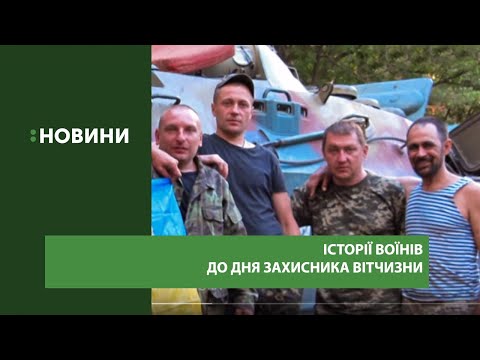 :НОВИНИ

ІСТОРІЇ ВОЇНІВ
ДО ДНЯ ЗАХИСНИКА ВІТЧИЗНИ